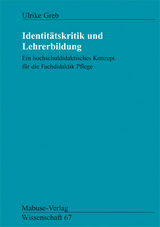 Ulrike Greb

Identitätskritik und Lehrerbildung

Ein hochschuldidaktisches Konzept für die Fachdidaktik Pflege

Mabuse-Verlag
Wissenschaft 67